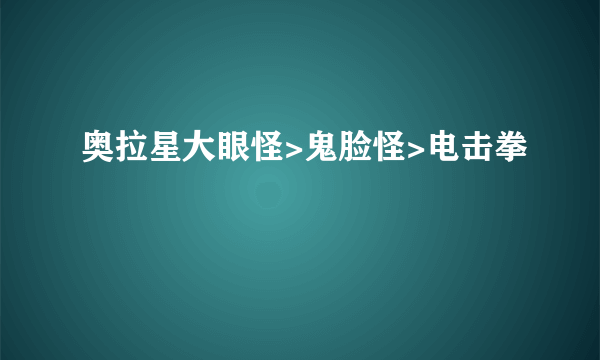 奥拉星大眼怪>鬼脸怪>电击拳